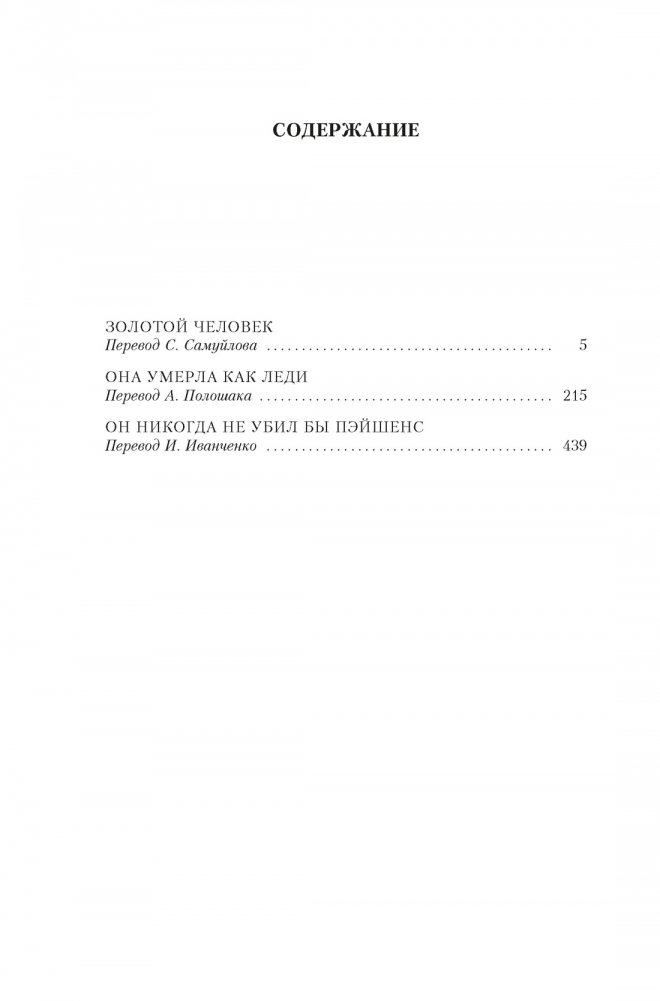 СОДЕРЖАНИЕ

ЗОЛОТОЙ ЧЕЛОВЕК
Перевод С. Самуйлова 5

ОНА УМЕРЛА КАК ЛЕДИ
Перевод А. Полошака 215

ОН НИКОГДА НЕ УБИЛ БЫ ПЭЙШЕНС
Перевод И. Иванченко 439